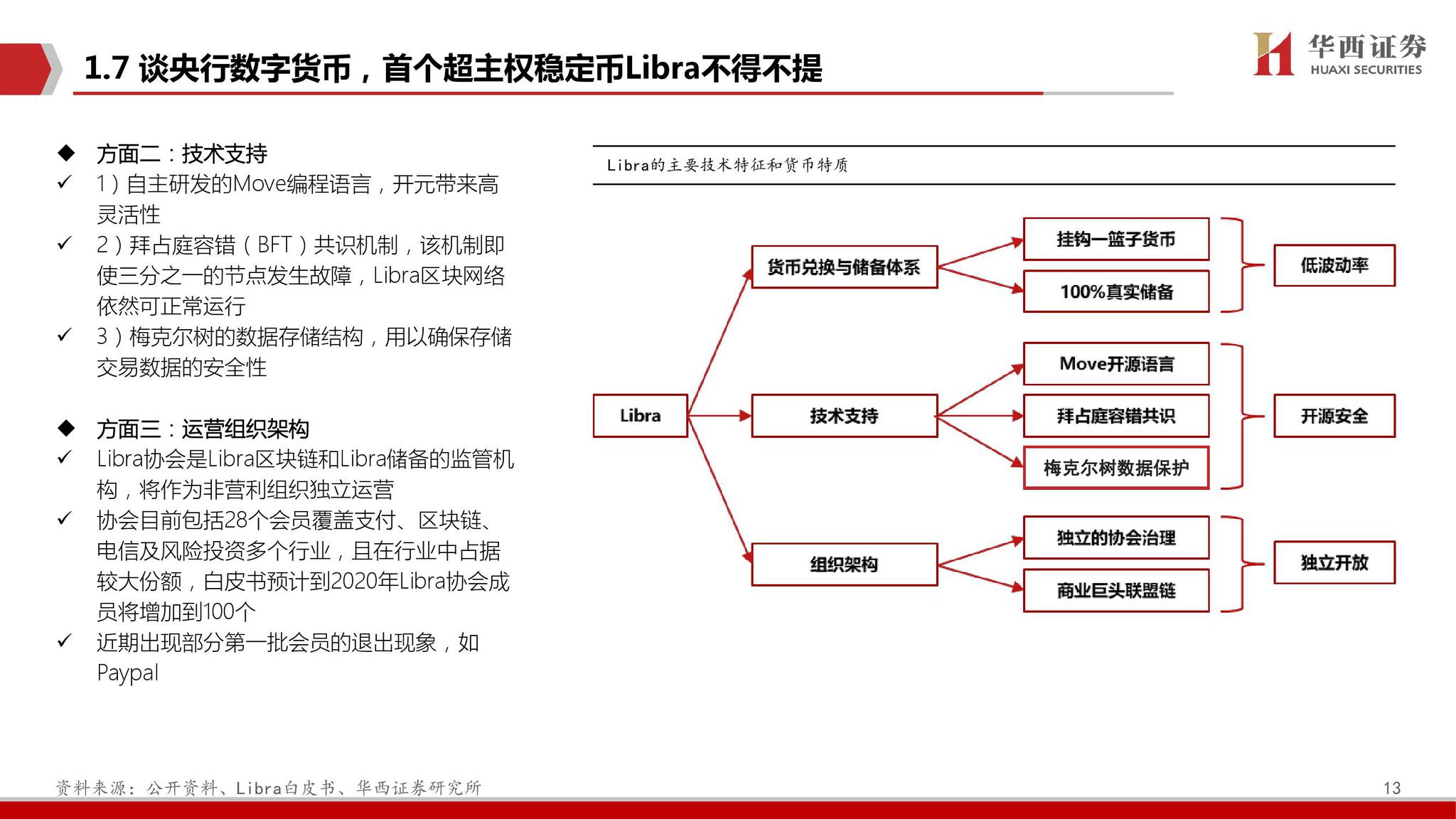 1.7 谈央行数字货币，首个超主权稳定币Libra不得不提

华西证券
HUAXI SECURITIES

◆ 方面二：技术支持
✓ 1）自主研发的Move编程语言，开元带来高灵活性
✓ 2）拜占庭容错（BFT）共识机制，该机制即使三分之一的节点发生故障，Libra区块网络依然可正常运行
✓ 3）梅克尔树的数据存储结构，用以确保存储交易数据的安全性

◆ 方面三：运营组织架构
✓ Libra协会是Libra区块链和Libra储备的监管机构，将作为非营利组织独立运营
✓ 协会目前包括28个会员覆盖支付、区块链、电信及风险投资多个行业，且在行业中占据较大份额，白皮书预计到2020年Libra协会成员将增加到100个
✓ 近期出现部分第一批会员的退出现象，如Paypal

Libra的主要技术特征和货币特质

Libra
货币兑换与储备体系
技术支持
组织架构
挂钩一篮子货币
100%真实储备
Move开源语言
拜占庭容错共识
梅克尔树数据保护
独立的协会治理
商业巨头联盟链
低波动率
开源安全
独立开放

资料来源：公开资料、Libra白皮书、华西证券研究所

13